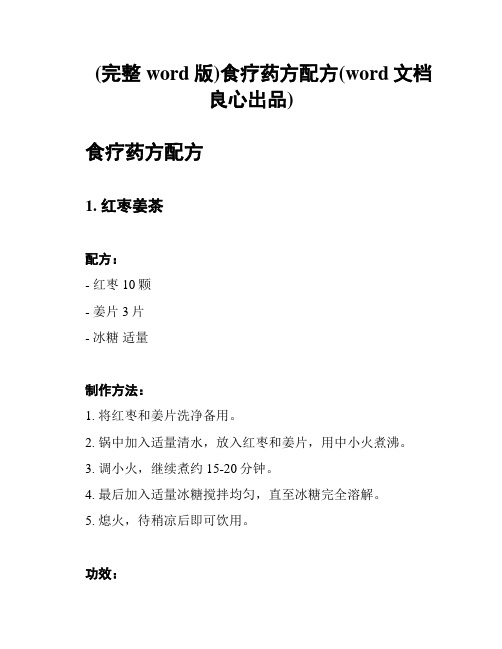 (完整 word 版)食疗药方配方(word 文档良心出品)

食疗药方配方

1. 红枣姜茶

配方：

- 红枣 10 颗

- 姜片 3 片

- 冰糖 适量

制作方法：

1. 将红枣和姜片洗净备用。

2. 锅中加入适量清水，放入红枣和姜片，用中小火煮沸。

3. 调小火，继续煮约 15-20 分钟。

4. 最后加入适量冰糖搅拌均匀，直至冰糖完全溶解。

5. 熄火，待稍凉后即可饮用。

功效：